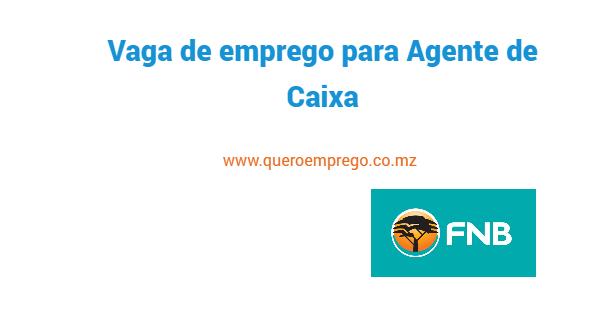 Vaga de emprego para Agente de Caixa

www.queroemprego.co.mz

FNB